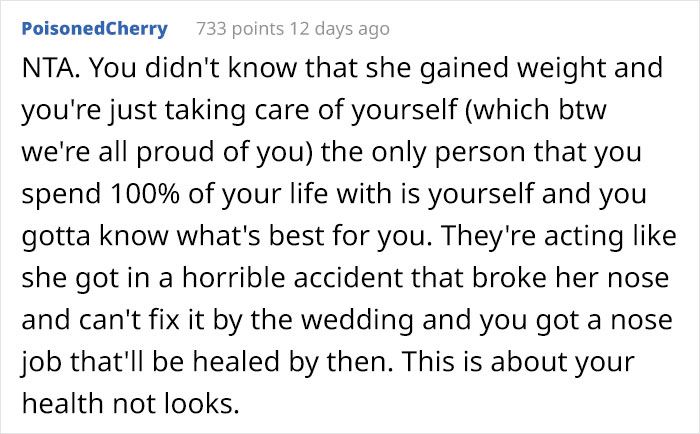 PoisonedCherry 733 points 12 days ago

NTA. You didn't know that she gained weight and you're just taking care of yourself (which btw we're all proud of you) the only person that you spend 100% of your life with is yourself and you gotta know what's best for you. They're acting like she got in a horrible accident that broke her nose and can't fix it by the wedding and you got a nose job that'll be healed by then. This is about your health not looks.